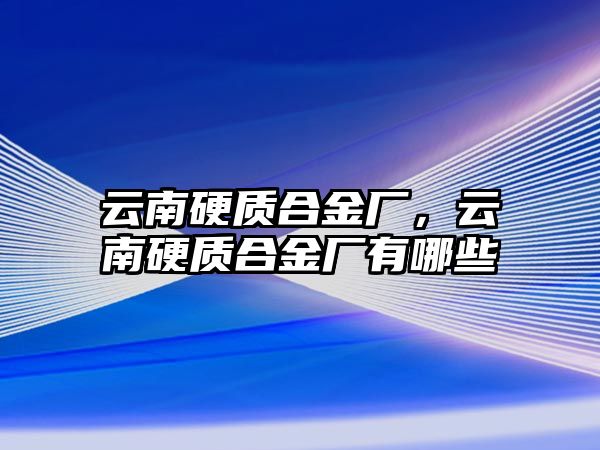 云南硬质合金厂，云南硬质合金厂有哪些